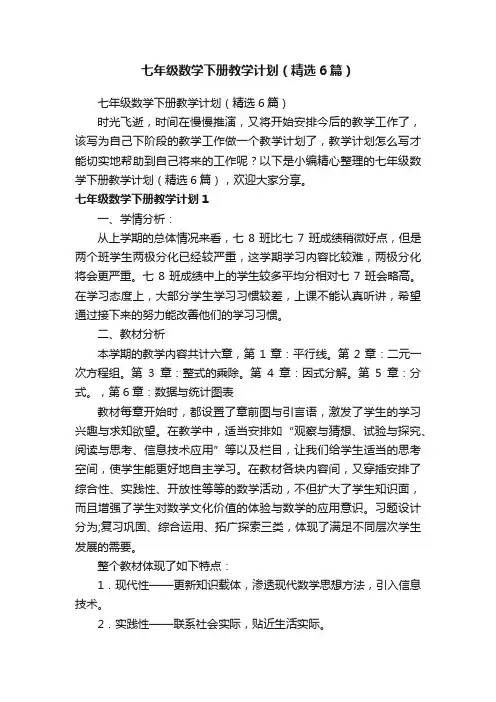 七年级数学下册教学计划（精选6篇）

七年级数学下册教学计划（精选6篇）

时光飞逝，时间在慢慢推演，又将开始安排今后的教学工作了，该写为自己下阶段的教学工作做一个教学计划了，教学计划怎么写才能切实地帮助到自己将来的工作呢？以下是小编精心整理的七年级数学下册教学计划（精选6篇），欢迎大家分享。

七年级数学下册教学计划1

一、学情分析：

从上学期的总体情况来看，七8班比七7班成绩稍微好点，但是两个班学生两极分化已经较严重，这学期学习内容比较难，两极分化将会更严重。七8班成绩中上的学生较多平均分相对七7班会略高。在学习态度上，大部分学生学习习惯较差，上课不能认真听讲，希望通过接下来的努力能改善他们的学习习惯。

二、教材分析

本学期的教学内容共计六章，第1章：平行线。第2章：二元一次方程组。第3章：整式的乘除。第4章：因式分解。第5章：分式。，第6章：数据与统计图表

教材每章开始时，都设置了章前图与引言语，激发了学生的学习兴趣与求知欲望。在教学中，适当安排如“观察与猜想、试验与探究、阅读与思考、信息技术应用”等以及栏目，让我们给学生适当的思考空间，使学生能更好地自主学习。在教材各块内容间，又穿插安排了综合性、实践性、开放性等等的数学活动，不但扩大了学生知识面，而且增强了学生对数学文化价值的体验与数学的应用意识。习题设计分为;复习巩固、综合运用、拓广探索三类，体现了满足不同层次学生发展的需要。

整个教材体现了如下特点：

1．现代性——更新知识载体，渗透现代数学思想方法，引入信息技术。

2．实践性——联系社会实际，贴近生活实际。